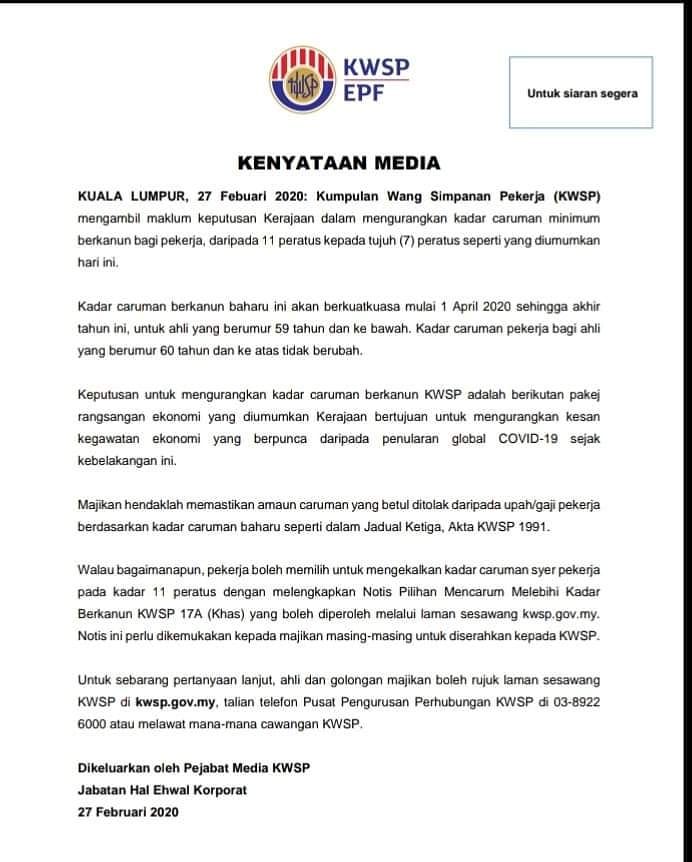 KWSP
EPF

Untuk siaran segera

KENYATAAN MEDIA

KUALA LUMPUR, 27 Febuari 2020: Kumpulan Wang Simpanan Pekerja (KWSP) mengambil maklum keputusan Kerajaan dalam mengurangkan kadar caruman minimum berkanun bagi pekerja, daripada 11 peratus kepada tujuh (7) peratus seperti yang diumumkan hari ini.

Kadar caruman berkanun baharu ini akan berkuatkuasa mulai 1 April 2020 sehingga akhir tahun ini, untuk ahli yang berumur 59 tahun dan ke bawah. Kadar caruman pekerja bagi ahli yang berumur 60 tahun dan ke atas tidak berubah.

Keputusan untuk mengurangkan kadar caruman berkanun KWSP adalah berikutan pakej rangsangan ekonomi yang diumumkan Kerajaan bertujuan untuk mengurangkan kesan kegawatan ekonomi yang berpunca daripada penularan global COVID-19 sejak kebelakangan ini.

Majikan hendaklah memastikan amaun caruman yang betul ditolak daripada upah/gaji pekerja berdasarkan kadar caruman baharu seperti dalam Jadual Ketiga, Akta KWSP 1991.

Walau bagaimanapun, pekerja boleh memilih untuk mengekalkan kadar caruman syer pekerja pada kadar 11 peratus dengan melengkapkan Notis Pilihan Mencarum Melebihi Kadar Berkanun KWSP 17A (Khas) yang boleh diperoleh melalui laman sesawang kwsp.gov.my. Notis ini perlu dikemukakan kepada majikan masing-masing untuk diserahkan kepada KWSP.

Untuk sebarang pertanyaan lanjut, ahli dan golongan majikan boleh rujuk laman sesawang KWSP di kwsp.gov.my, talian telefon Pusat Pengurusan Perhubungan KWSP di 03-8922 6000 atau melawat mana-mana cawangan KWSP.

Dikeluarkan oleh Pejabat Media KWSP
Jabatan Hal Ehwal Korporat
27 Februari 2020